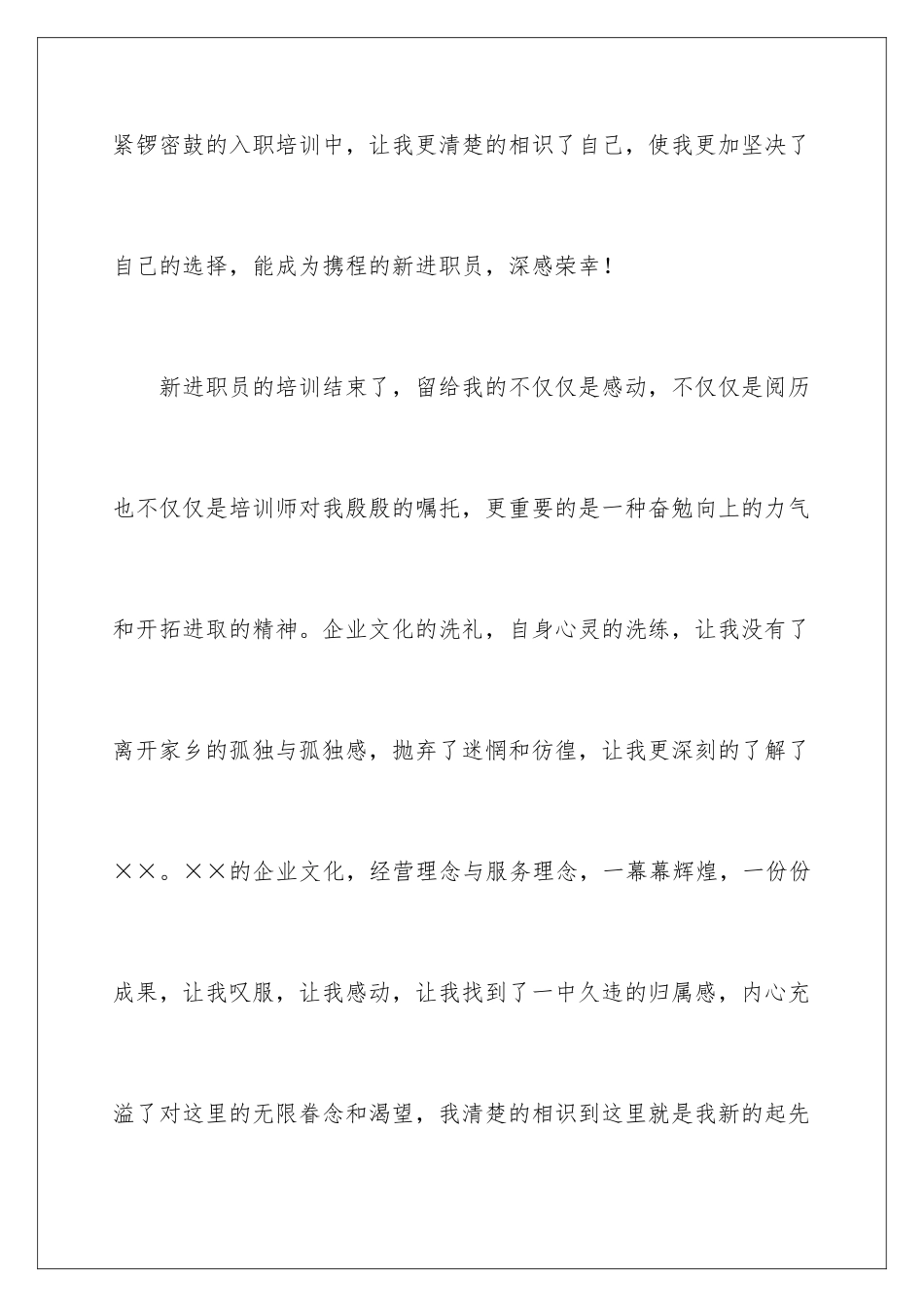 紧锣密鼓的入职培训中，让我更清楚的相识了自己，使我更加坚决了自己的选择，能成为携程的新进职员，深感荣幸！

新进职员的培训结束了，留给我的不仅仅是感动，不仅仅是阅历也不仅仅是培训师对我殷殷的嘱托，更重要的是一种奋勉向上的力气和开拓进取的精神。企业文化的洗礼，自身心灵的洗练，让我没有了离开家乡的孤独与孤独感，抛弃了迷惘和彷徨，让我更深刻的了解了××。××的企业文化，经营理念与服务理念，一幕幕辉煌，一份份成果，让我叹服，让我感动，让我找到了一中久违的归属感，内心充溢了对这里的无限眷念和渴望，我清楚的相识到这里就是我新的起先